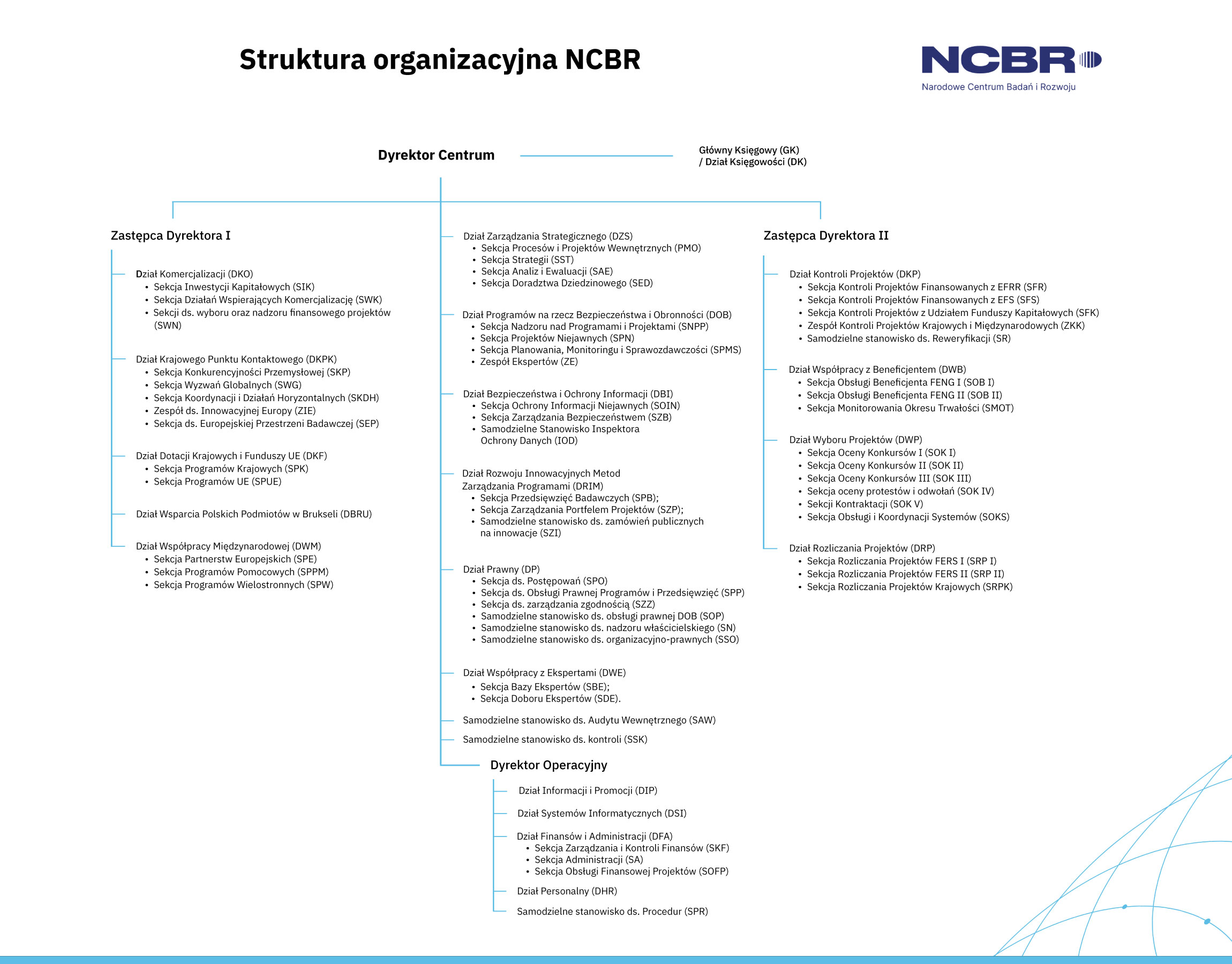 Struktura organizacyjna NCBR

NCBR
Narodowe Centrum Badań i Rozwoju

Dyrektor Centrum

Główny Księgowy (GK) / Dział Księgowości (DK)

Zastępca Dyrektora I

Dział Komercjalizacji (DKO)
• Sekcja Inwestycji Kapitałowych (SIK)
• Sekcja Działań Wspierających Komercjalizację (SWK)
• Sekcji ds. wyboru oraz nadzoru finansowego projektów (SWN)

Dział Krajowego Punktu Kontaktowego (DKPK)
• Sekcja Konkurencyjności Przemysłowej (SKP)
• Sekcja Wyzwań Globalnych (SWG)
• Sekcja Koordynacji i Działań Horyzontalnych (SKDH)
• Zespół ds. Innowacyjnej Europy (ZIE)
• Sekcja ds. Europejskiej Przestrzeni Badawczej (SEP)

Dział Dotacji Krajowych i Funduszy UE (DKF)
• Sekcja Programów Krajowych (SPK)
• Sekcja Programów UE (SPUE)

Dział Wsparcia Polskich Podmiotów w Brukseli (DBRU)

Dział Współpracy Międzynarodowej (DWM)
• Sekcja Partnerstw Europejskich (SPE)
• Sekcja Programów Pomocowych (SPPM)
• Sekcja Programów Wielostronnych (SPW)

Dział Zarządzania Strategicznego (DZS)
• Sekcja Procesów i Projektów Wewnętrznych (PMO)
• Sekcja Strategii (SST)
• Sekcja Analiz i Ewaluacji (SAE)
• Sekcja Doradztwa Dziedzinowego (SED)

Dział Programów na rzecz Bezpieczeństwa i Obronności (DOB)
• Sekcja Nadzoru nad Programami i Projektami (SNPP)
• Sekcja Projektów Niejawnych (SPN)
• Sekcja Planowania, Monitoringu i Sprawozdawczości (SPMS)
• Zespół Ekspertów (ZE)

Dział Bezpieczeństwa i Ochrony Informacji (DBI)
• Sekcja Ochrony Informacji Niejawnych (SOIN)
• Sekcja Zarządzania Bezpieczeństwem (SZB)
• Samodzielne Stanowisko Inspektora Ochrony Danych (IOD)

Dział Rozwoju Innowacyjnych Metod Zarządzania Programami (DRIM)
• Sekcja Przedsięwzięć Badawczych (SPB);
• Sekcja Zarządzania Portfelem Projektów (SZP);
• Samodzielne stanowisko ds. zamówień publicznych na innowacje (SZI)

Dział Prawny (DP)
• Sekcja ds. Postępowań (SPO)
• Sekcja ds. Obsługi Prawnej Programów i Przedsięwzięć (SPP)
• Sekcja ds. zarządzania zgodnością (SZZ)
• Samodzielne stanowisko ds. obsługi prawnej DOB (SOP)
• Samodzielne stanowisko ds. nadzoru właścicielskiego (SN)
• Samodzielne stanowisko ds. organizacyjno-prawnych (SSO)

Dział Współpracy z Ekspertami (DWE)
• Sekcja Bazy Ekspertów (SBE);
• Sekcja Doboru Ekspertów (SDE).

Samodzielne stanowisko ds. Audytu Wewnętrznego (SAW)

Samodzielne stanowisko ds. kontroli (SSK)

Dyrektor Operacyjny

Dział Informacji i Promocji (DIP)

Dział Systemów Informatycznych (DSI)

Dział Finansów i Administracji (DFA)
• Sekcja Zarządzania i Kontroli Finansów (SKF)
• Sekcja Administracji (SA)
• Sekcja Obsługi Finansowej Projektów (SOFP)

Dział Personalny (DHR)

Samodzielne stanowisko ds. Procedur (SPR)

Zastępca Dyrektora II

Dział Kontroli Projektów (DKP)
• Sekcja Kontroli Projektów Finansowanych z EFRR (SFR)
• Sekcja Kontroli Projektów Finansowanych z EFS (SFS)
• Sekcja Kontroli Projektów z Udziałem Funduszy Kapitałowych (SFK)
• Zespół Kontroli Projektów Krajowych i Międzynarodowych (ZKK)
• Samodzielne stanowisko ds. Reweryfikacji (SR)

Dział Współpracy z Beneficjentem (DWB)
• Sekcja Obsługi Beneficjenta FENG I (SOB I)
• Sekcja Obsługi Beneficjenta FENG II (SOB II)
• Sekcja Monitorowania Okresu Trwałości (SMOT)

Dział Wyboru Projektów (DWP)
• Sekcja Oceny Konkursów I (SOK I)
• Sekcja Oceny Konkursów II (SOK II)
• Sekcja Oceny Konkursów III (SOK III)
• Sekcja oceny protestów i odwołań (SOK IV)
• Sekcji Kontraktacji (SOK V)
• Sekcja Obsługi i Koordynacji Systemów (SOKS)

Dział Rozliczania Projektów (DRP)
• Sekcja Rozliczania Projektów FERS I (SRP I)
• Sekcja Rozliczania Projektów FERS II (SRP II)
• Sekcja Rozliczania Projektów Krajowych (SRPK)